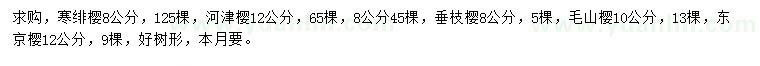 求购，寒绯樱8公分，125棵，河津樱12公分，65棵，8公分45棵，垂枝樱8公分，5棵，毛山樱10公分，13棵，东京樱12公分，9棵，好树形，本月要。